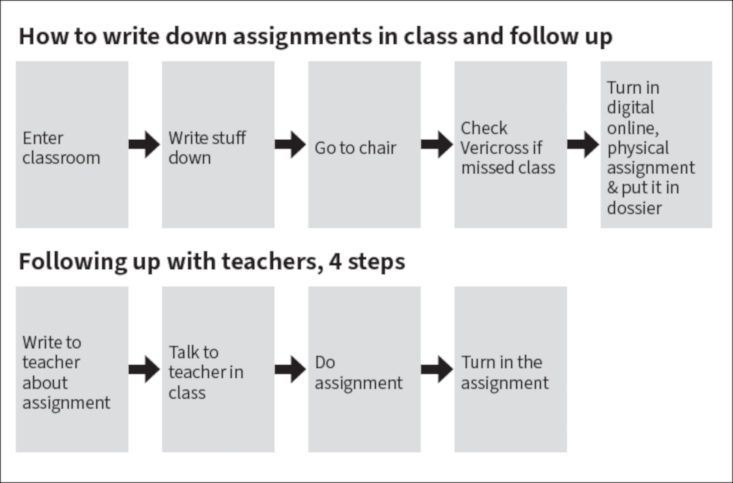 How to write down assignments in class and follow up

Enter classroom

Write stuff down

Go to chair

Check Vericross if missed class

Turn in digital online, physical assignment & put it in dossier

Following up with teachers, 4 steps

Write to teacher about assignment

Talk to teacher in class

Do assignment

Turn in the assignment